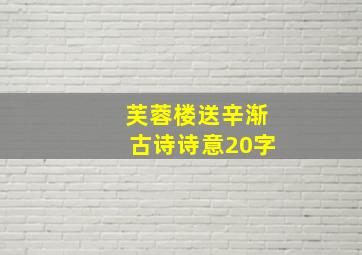 芙蓉楼送辛渐
古诗诗意20字